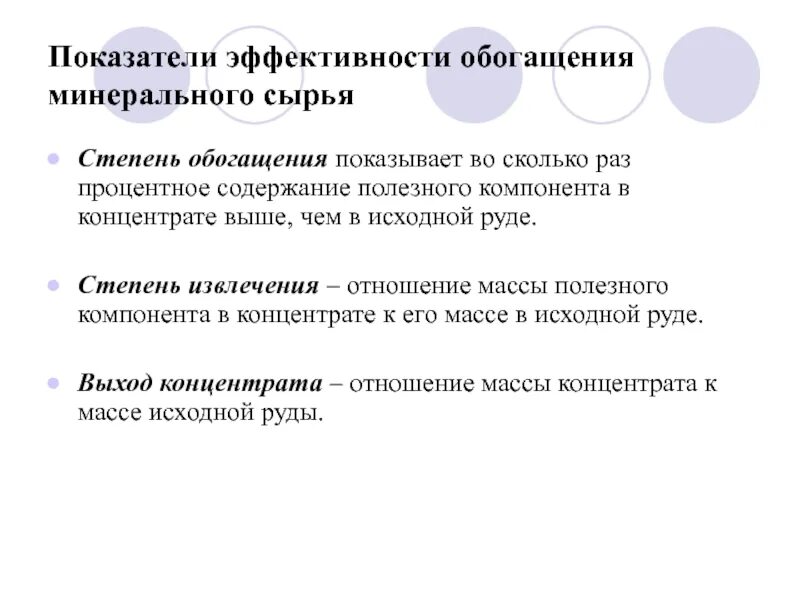 Показатели эффективности обогащения минерального сырья

Степень обогащения показывает во сколько раз процентное содержание полезного компонента в концентрате выше, чем в исходной руде.

Степень извлечения – отношение массы полезного компонента в концентрате к его массе в исходной руде.

Выход концентрата – отношение массы концентрата к массе исходной руды.